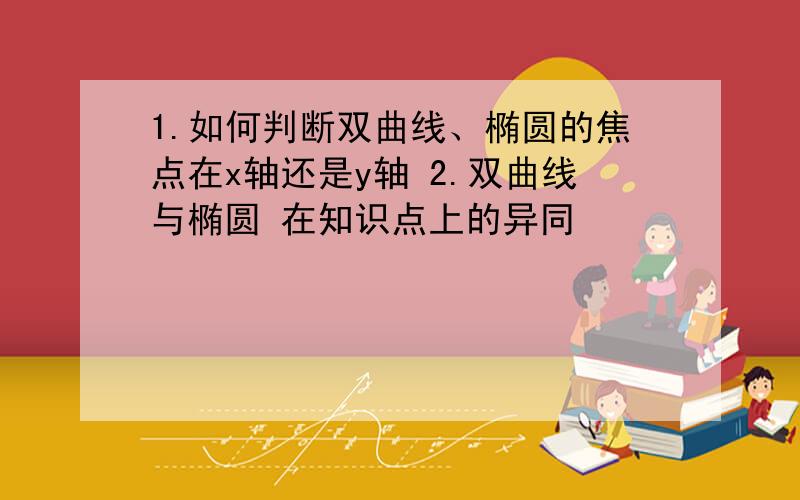 1.如何判断双曲线、椭圆的焦点在x轴还是y轴 2.双曲线与椭圆 在知识点上的异同